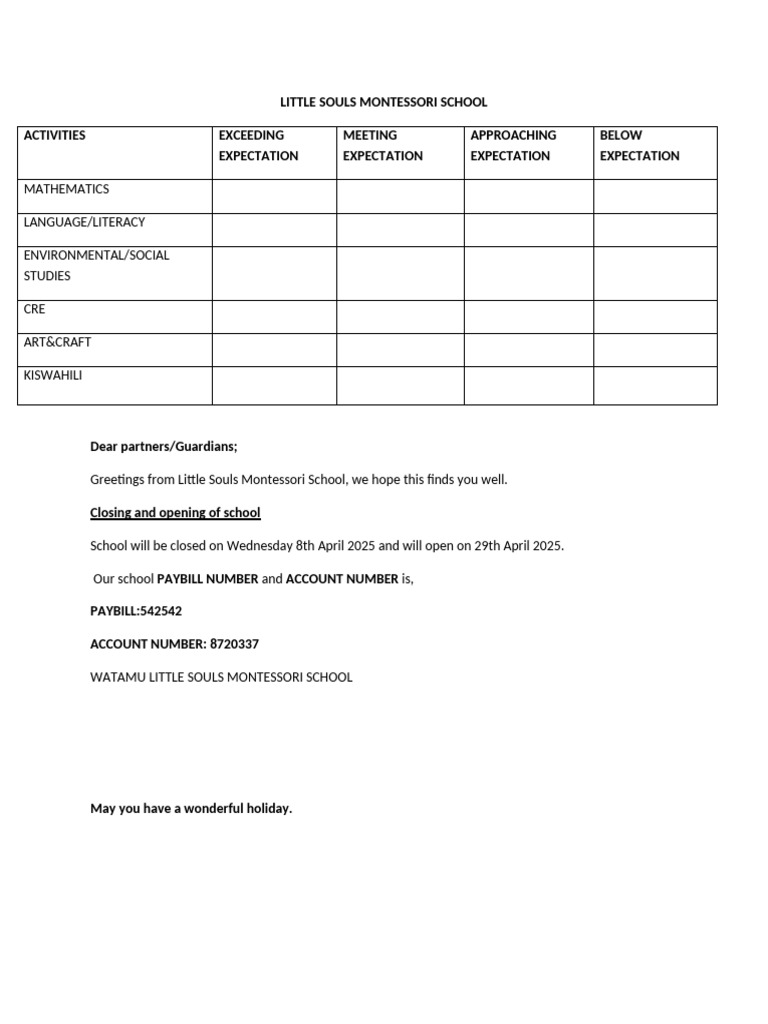 LITTLE SOULS MONTESSORI SCHOOL

| ACTIVITIES | EXCEEDING EXPECTATION | MEETING EXPECTATION | APPROACHING EXPECTATION | BELOW EXPECTATION |
|---|---|---|---|---|
| MATHEMATICS | | | | |
| LANGUAGE/LITERACY | | | | |
| ENVIRONMENTAL/SOCIAL STUDIES | | | | |
| CRE | | | | |
| ART&CRAFT | | | | |
| KISWAHILI | | | | |

Dear partners/Guardians;

Greetings from Little Souls Montessori School, we hope this finds you well.

Closing and opening of school

School will be closed on Wednesday 8th April 2025 and will open on 29th April 2025.

Our school PAYBILL NUMBER and ACCOUNT NUMBER is,

PAYBILL:542542

ACCOUNT NUMBER: 8720337

WATAMU LITTLE SOULS MONTESSORI SCHOOL

May you have a wonderful holiday.